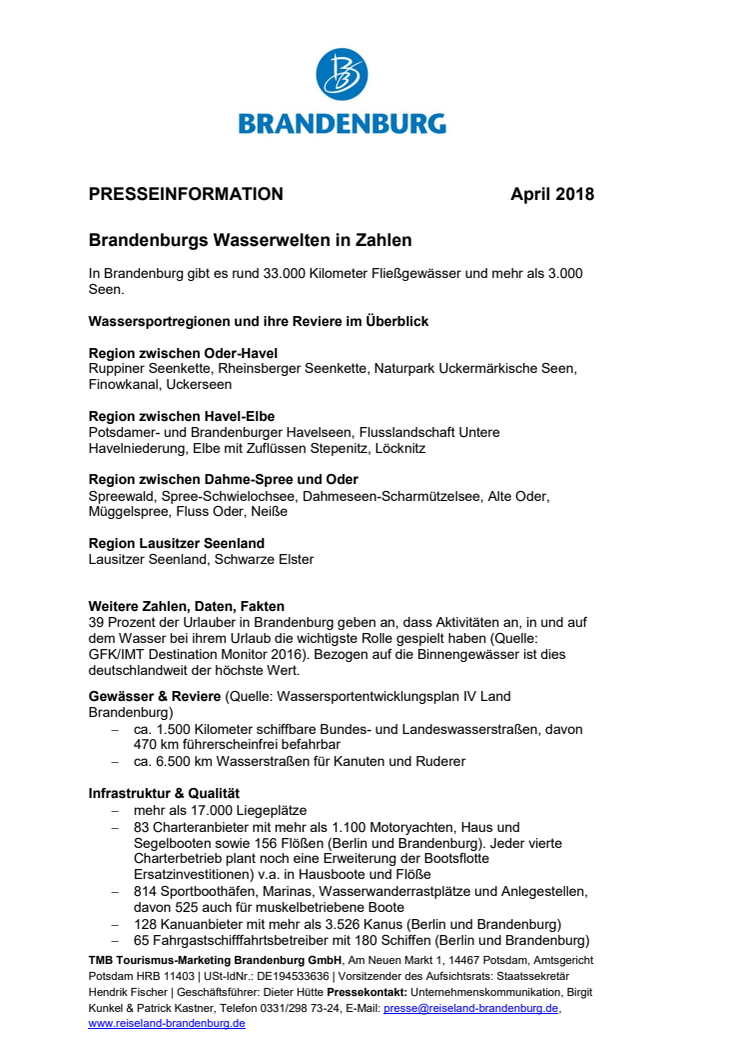 BRANDENBURG

PRESSEINFORMATION April 2018

Brandenburgs Wasserwelten in Zahlen

In Brandenburg gibt es rund 33.000 Kilometer Fließgewässer und mehr als 3.000 Seen.

Wassersportregionen und ihre Reviere im Überblick

Region zwischen Oder-Havel
Ruppiner Seenkette, Rheinsberger Seenkette, Naturpark Uckermärkische Seen, Finowkanal, Uckerseen

Region zwischen Havel-Elbe
Potsdamer- und Brandenburger Havelseen, Flusslandschaft Untere Havelniederung, Elbe mit Zuflüssen Stepenitz, Löcknitz

Region zwischen Dahme-Spree und Oder
Spreewald, Spree-Schwielochsee, Dahmeseen-Scharmützelsee, Alte Oder, Müggelspree, Fluss Oder, Neiße

Region Lausitzer Seenland
Lausitzer Seenland, Schwarze Elster

Weitere Zahlen, Daten, Fakten
39 Prozent der Urlauber in Brandenburg geben an, dass Aktivitäten an, in und auf dem Wasser bei ihrem Urlaub die wichtigste Rolle gespielt haben (Quelle: GFK/IMT Destination Monitor 2016). Bezogen auf die Binnengewässer ist dies deutschlandweit der höchste Wert.

Gewässer & Reviere (Quelle: Wassersportentwicklungsplan IV Land Brandenburg)
– ca. 1.500 Kilometer schiffbare Bundes- und Landeswasserstraßen, davon 470 km führerscheinfrei befahrbar
– ca. 6.500 km Wasserstraßen für Kanuten und Ruderer

Infrastruktur & Qualität
– mehr als 17.000 Liegeplätze
– 83 Charteranbieter mit mehr als 1.100 Motoryachten, Haus und Segelbooten sowie 156 Flößen (Berlin und Brandenburg). Jeder vierte Charterbetrieb plant noch eine Erweiterung der Bootsflotte Ersatzinvestitionen) v.a. in Hausboote und Flöße
– 814 Sportboothäfen, Marinas, Wasserwanderrastplätze und Anlegestellen, davon 525 auch für muskelbetriebene Boote
– 128 Kanuanbieter mit mehr als 3.526 Kanus (Berlin und Brandenburg)
– 65 Fahrgastschifffahrtsbetreiber mit 180 Schiffen (Berlin und Brandenburg)

TMB Tourismus-Marketing Brandenburg GmbH, Am Neuen Markt 1, 14467 Potsdam, Amtsgericht Potsdam HRB 11403 | USt-IdNr.: DE194533636 | Vorsitzender des Aufsichtsrats: Staatssekretär Hendrik Fischer | Geschäftsführer: Dieter Hütte Pressekontakt: Unternehmenskommunikation, Birgit Kunkel & Patrick Kastner, Telefon 0331/298 73-24, E-Mail: presse@reiseland-brandenburg.de, www.reiseland-brandenburg.de